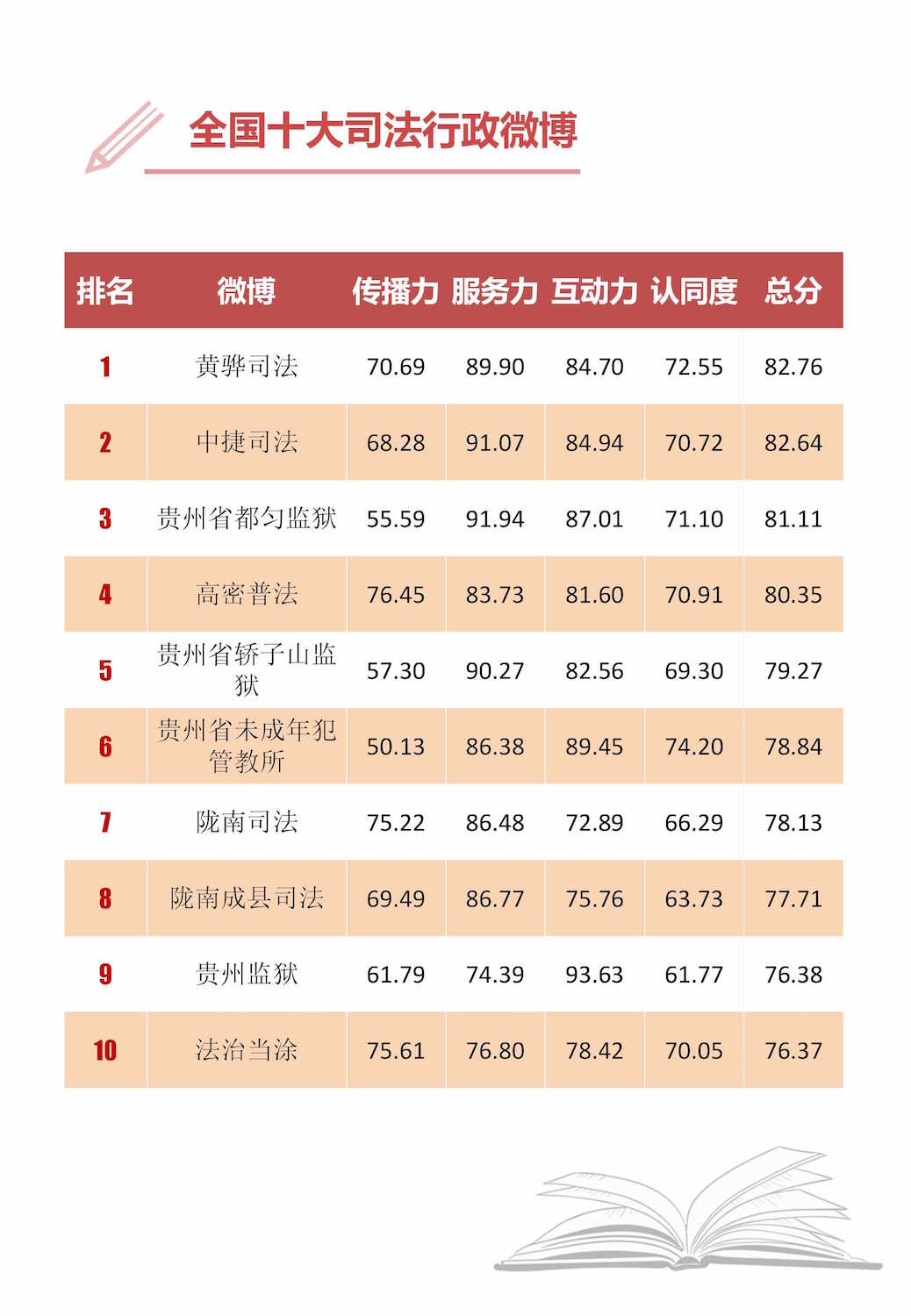 全国十大司法行政微博

| 排名 | 微博 | 传播力 | 服务力 | 互动力 | 认同度 | 总分 |
|---|---|---|---|---|---|---|
| 1 | 黄骅司法 | 70.69 | 89.90 | 84.70 | 72.55 | 82.76 |
| 2 | 中捷司法 | 68.28 | 91.07 | 84.94 | 70.72 | 82.64 |
| 3 | 贵州省都匀监狱 | 55.59 | 91.94 | 87.01 | 71.10 | 81.11 |
| 4 | 高密普法 | 76.45 | 83.73 | 81.60 | 70.91 | 80.35 |
| 5 | 贵州省轿子山监狱 | 57.30 | 90.27 | 82.56 | 69.30 | 79.27 |
| 6 | 贵州省未成年犯管教所 | 50.13 | 86.38 | 89.45 | 74.20 | 78.84 |
| 7 | 陇南司法 | 75.22 | 86.48 | 72.89 | 66.29 | 78.13 |
| 8 | 陇南成县司法 | 69.49 | 86.77 | 75.76 | 63.73 | 77.71 |
| 9 | 贵州监狱 | 61.79 | 74.39 | 93.63 | 61.77 | 76.38 |
| 10 | 法治当涂 | 75.61 | 76.80 | 78.42 | 70.05 | 76.37 |